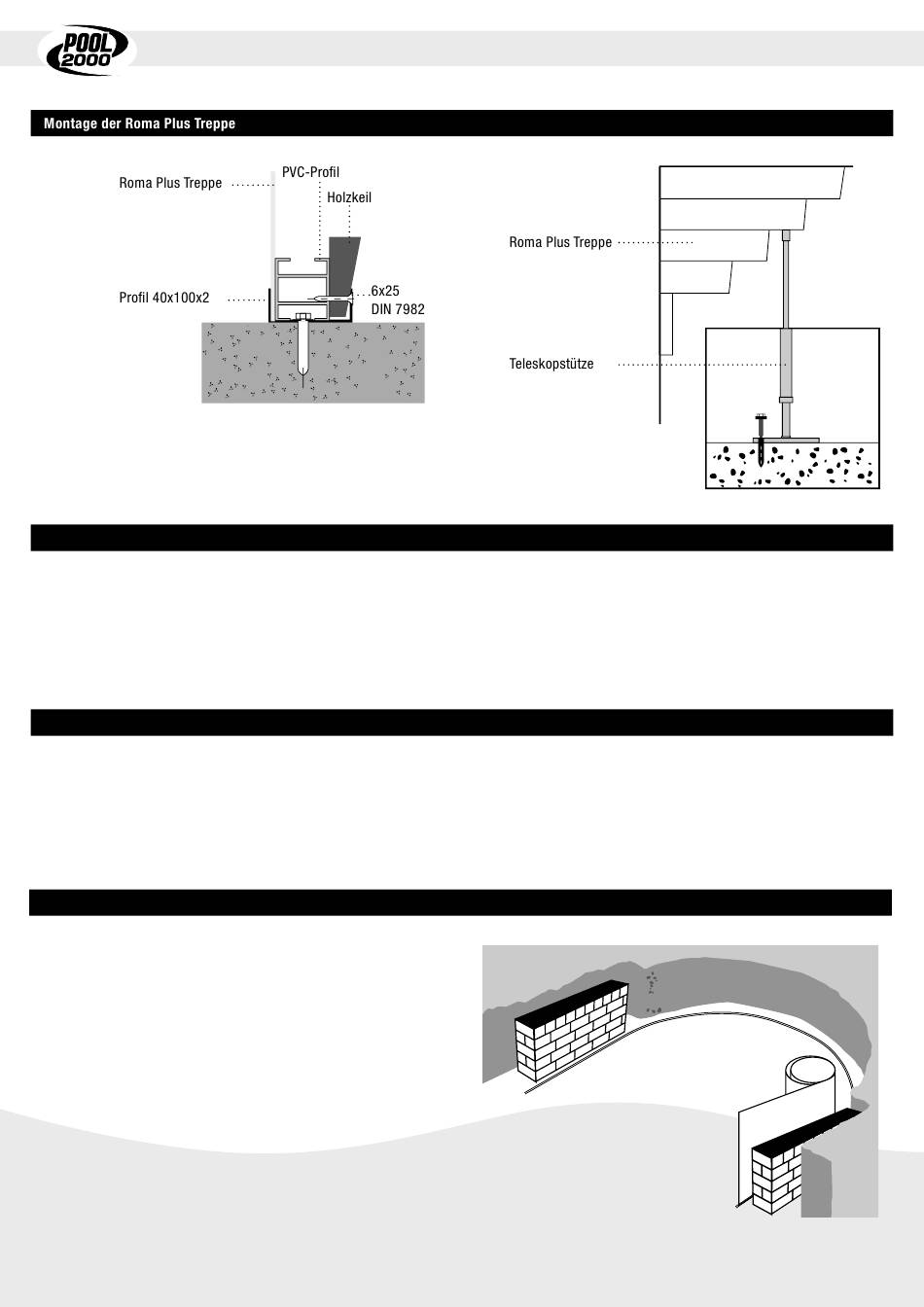 POOL 2000

Montage der Roma Plus Treppe

Roma Plus Treppe

PVC-Profil

Holzkeil

Profil 40x100x2

6x25
DIN 7982

Roma Plus Treppe

Teleskopstütze